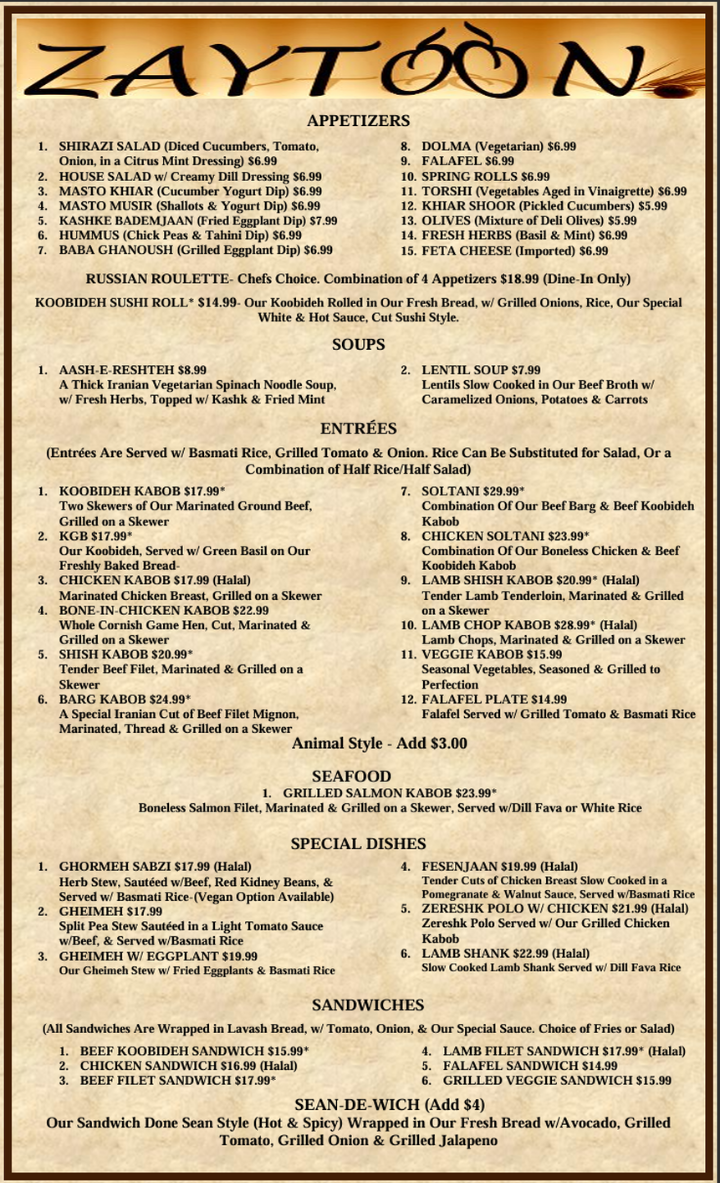 ZAYTOON

APPETIZERS

1. SHIRAZI SALAD (Diced Cucumbers, Tomato, Onion, in a Citrus Mint Dressing) $6.99
2. HOUSE SALAD w/ Creamy Dill Dressing $6.99
3. MASTO KHIAR (Cucumber Yogurt Dip) $6.99
4. MASTO MUSIR (Shallots & Yogurt Dip) $6.99
5. KASHKE BADEMJAAN (Fried Eggplant Dip) $7.99
6. HUMMUS (Chick Peas & Tahini Dip) $6.99
7. BABA GHANOUSH (Grilled Eggplant Dip) $6.99

8. DOLMA (Vegetarian) $6.99
9. FALAFEL $6.99
10. SPRING ROLLS $6.99
11. TORSHI (Vegetables Aged in Vinaigrette) $6.99
12. KHIAR SHOOR (Pickled Cucumbers) $5.99
13. OLIVES (Mixture of Deli Olives) $5.99
14. FRESH HERBS (Basil & Mint) $6.99
15. FETA CHEESE (Imported) $6.99

RUSSIAN ROULETTE- Chefs Choice. Combination of 4 Appetizers $18.99 (Dine-In Only)

KOOBIDEH SUSHI ROLL* $14.99- Our Koobideh Rolled in Our Fresh Bread, w/ Grilled Onions, Rice, Our Special White & Hot Sauce, Cut Sushi Style.

SOUPS

1. AASH-E-RESHTEH $8.99
A Thick Iranian Vegetarian Spinach Noodle Soup, w/ Fresh Herbs, Topped w/ Kashk & Fried Mint

2. LENTIL SOUP $7.99
Lentils Slow Cooked in Our Beef Broth w/ Caramelized Onions, Potatoes & Carrots

ENTRÉES

(Entrées Are Served w/ Basmati Rice, Grilled Tomato & Onion. Rice Can Be Substituted for Salad, Or a Combination of Half Rice/Half Salad)

1. KOOBIDEH KABOB $17.99*
Two Skewers of Our Marinated Ground Beef, Grilled on a Skewer
2. KGB $17.99*
Our Koobideh, Served w/ Green Basil on Our Freshly Baked Bread-
3. CHICKEN KABOB $17.99 (Halal)
Marinated Chicken Breast, Grilled on a Skewer
4. BONE-IN-CHICKEN KABOB $22.99
Whole Cornish Game Hen, Cut, Marinated & Grilled on a Skewer
5. SHISH KABOB $20.99*
Tender Beef Filet, Marinated & Grilled on a Skewer
6. BARG KABOB $24.99*
A Special Iranian Cut of Beef Filet Mignon, Marinated, Thread & Grilled on a Skewer

7. SOLTANI $29.99*
Combination Of Our Beef Barg & Beef Koobideh Kabob
8. CHICKEN SOLTANI $23.99*
Combination Of Our Boneless Chicken & Beef Koobideh Kabob
9. LAMB SHISH KABOB $20.99* (Halal)
Tender Lamb Tenderloin, Marinated & Grilled on a Skewer
10. LAMB CHOP KABOB $28.99* (Halal)
Lamb Chops, Marinated & Grilled on a Skewer
11. VEGGIE KABOB $15.99
Seasonal Vegetables, Seasoned & Grilled to Perfection
12. FALAFEL PLATE $14.99
Falafel Served w/ Grilled Tomato & Basmati Rice

Animal Style - Add $3.00

SEAFOOD

1. GRILLED SALMON KABOB $23.99*
Boneless Salmon Filet, Marinated & Grilled on a Skewer, Served w/Dill Fava or White Rice

SPECIAL DISHES

1. GHORMEH SABZI $17.99 (Halal)
Herb Stew, Sautéed w/Beef, Red Kidney Beans, & Served w/ Basmati Rice-(Vegan Option Available)
2. GHEIMEH $17.99
Split Pea Stew Sautéed in a Light Tomato Sauce w/Beef, & Served w/Basmati Rice
3. GHEIMEH W/ EGGPLANT $19.99
Our Gheimeh Stew w/ Fried Eggplants & Basmati Rice

4. FESENJAAN $19.99 (Halal)
Tender Cuts of Chicken Breast Slow Cooked in a Pomegranate & Walnut Sauce, Served w/Basmati Rice
5. ZERESHK POLO W/ CHICKEN $21.99 (Halal)
Zereshk Polo Served w/ Our Grilled Chicken Kabob
6. LAMB SHANK $22.99 (Halal)
Slow Cooked Lamb Shank Served w/ Dill Fava Rice

SANDWICHES

(All Sandwiches Are Wrapped in Lavash Bread, w/ Tomato, Onion, & Our Special Sauce. Choice of Fries or Salad)

1. BEEF KOOBIDEH SANDWICH $15.99*
2. CHICKEN SANDWICH $16.99 (Halal)
3. BEEF FILET SANDWICH $17.99*

4. LAMB FILET SANDWICH $17.99* (Halal)
5. FALAFEL SANDWICH $14.99
6. GRILLED VEGGIE SANDWICH $15.99

SEAN-DE-WICH (Add $4)
Our Sandwich Done Sean Style (Hot & Spicy) Wrapped in Our Fresh Bread w/Avocado, Grilled Tomato, Grilled Onion & Grilled Jalapeno